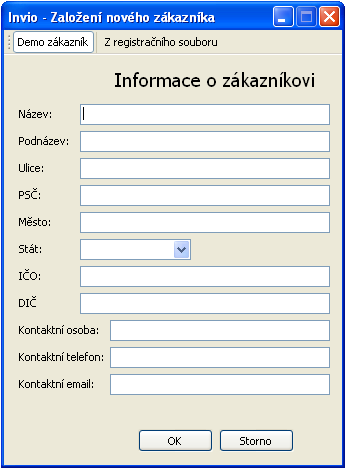 Invio - Založení nového zákazníka

Demo zákazník
Z registračního souboru

Informace o zákazníkovi

Název:
Podnázev:
Ulice:
PSČ:
Město:
Stát:
IČO:
DIČ
Kontaktní osoba:
Kontaktní telefon:
Kontaktní email:

OK
Storno